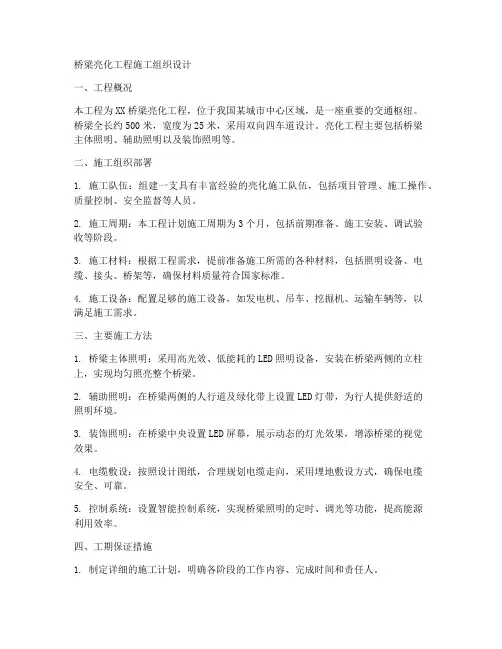 桥梁亮化工程施工组织设计

一、工程概况

本工程为XX桥梁亮化工程，位于我国某城市中心区域，是一座重要的交通枢纽。桥梁全长约500米，宽度为25米，采用双向四车道设计。亮化工程主要包括桥梁主体照明、辅助照明以及装饰照明等。

二、施工组织部署

1. 施工队伍：组建一支具有丰富经验的亮化施工队伍，包括项目管理、施工操作、质量控制、安全监督等人员。

2. 施工周期：本工程计划施工周期为3个月，包括前期准备、施工安装、调试验收等阶段。

3. 施工材料：根据工程需求，提前准备施工所需的各种材料，包括照明设备、电缆、接头、桥架等，确保材料质量符合国家标准。

4. 施工设备：配置足够的施工设备，如发电机、吊车、挖掘机、运输车辆等，以满足施工需求。

三、主要施工方法

1. 桥梁主体照明：采用高光效、低能耗的LED照明设备，安装在桥梁两侧的立柱上，实现均匀照亮整个桥梁。

2. 辅助照明：在桥梁两侧的人行道及绿化带上设置LED灯带，为行人提供舒适的照明环境。

3. 装饰照明：在桥梁中央设置LED屏幕，展示动态的灯光效果，增添桥梁的视觉效果。

4. 电缆敷设：按照设计图纸，合理规划电缆走向，采用埋地敷设方式，确保电缆安全、可靠。

5. 控制系统：设置智能控制系统，实现桥梁照明的定时、调光等功能，提高能源利用效率。

四、工期保证措施

1. 制定详细的施工计划，明确各阶段的工作内容、完成时间和责任人。